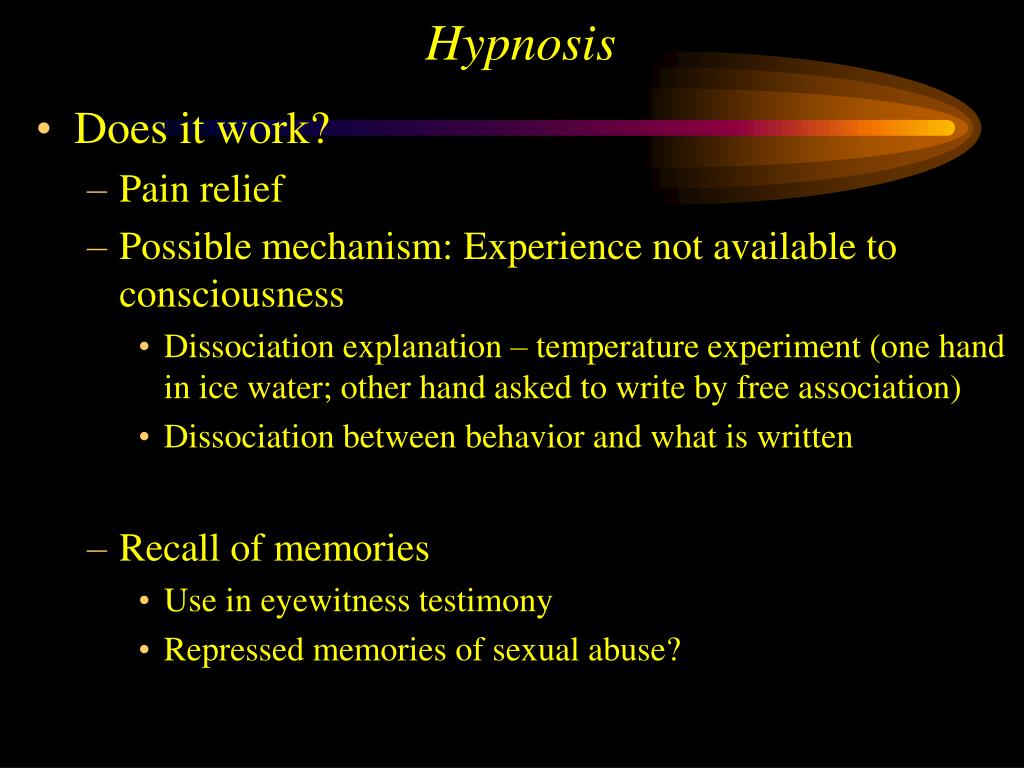 Hypnosis

• Does it work?
– Pain relief
– Possible mechanism: Experience not available to consciousness
• Dissociation explanation – temperature experiment (one hand in ice water; other hand asked to write by free association)
• Dissociation between behavior and what is written

– Recall of memories
• Use in eyewitness testimony
• Repressed memories of sexual abuse?